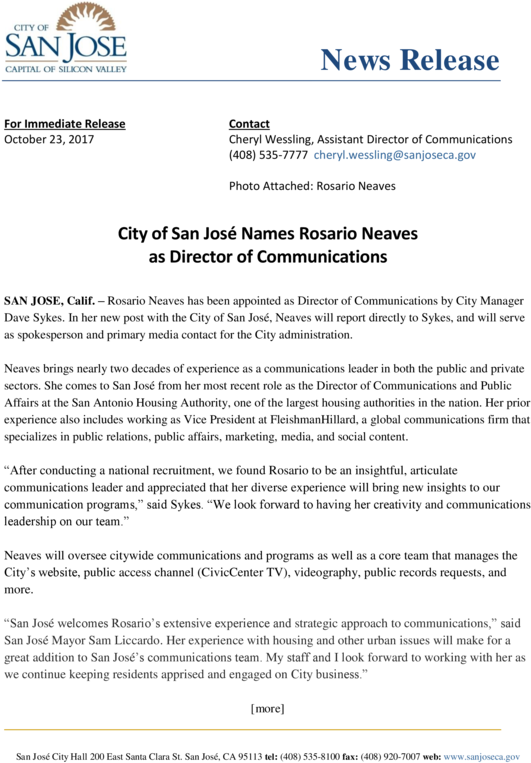 CITY OF
SAN JOSE
CAPITAL OF SILICON VALLEY

News Release

For Immediate Release
October 23, 2017

Contact
Cheryl Wessling, Assistant Director of Communications
(408) 535-7777 cheryl.wessling@sanjoseca.gov

Photo Attached: Rosario Neaves

City of San José Names Rosario Neaves
as Director of Communications

SAN JOSE, Calif. – Rosario Neaves has been appointed as Director of Communications by City Manager Dave Sykes. In her new post with the City of San José, Neaves will report directly to Sykes, and will serve as spokesperson and primary media contact for the City administration.

Neaves brings nearly two decades of experience as a communications leader in both the public and private sectors. She comes to San José from her most recent role as the Director of Communications and Public Affairs at the San Antonio Housing Authority, one of the largest housing authorities in the nation. Her prior experience also includes working as Vice President at FleishmanHillard, a global communications firm that specializes in public relations, public affairs, marketing, media, and social content.

"After conducting a national recruitment, we found Rosario to be an insightful, articulate communications leader and appreciated that her diverse experience will bring new insights to our communication programs," said Sykes. "We look forward to having her creativity and communications leadership on our team."

Neaves will oversee citywide communications and programs as well as a core team that manages the City's website, public access channel (CivicCenter TV), videography, public records requests, and more.

"San José welcomes Rosario's extensive experience and strategic approach to communications," said San José Mayor Sam Liccardo. Her experience with housing and other urban issues will make for a great addition to San José's communications team. My staff and I look forward to working with her as we continue keeping residents apprised and engaged on City business."

[more]

San José City Hall 200 East Santa Clara St. San José, CA 95113 tel: (408) 535-8100 fax: (408) 920-7007 web: www.sanjoseca.gov